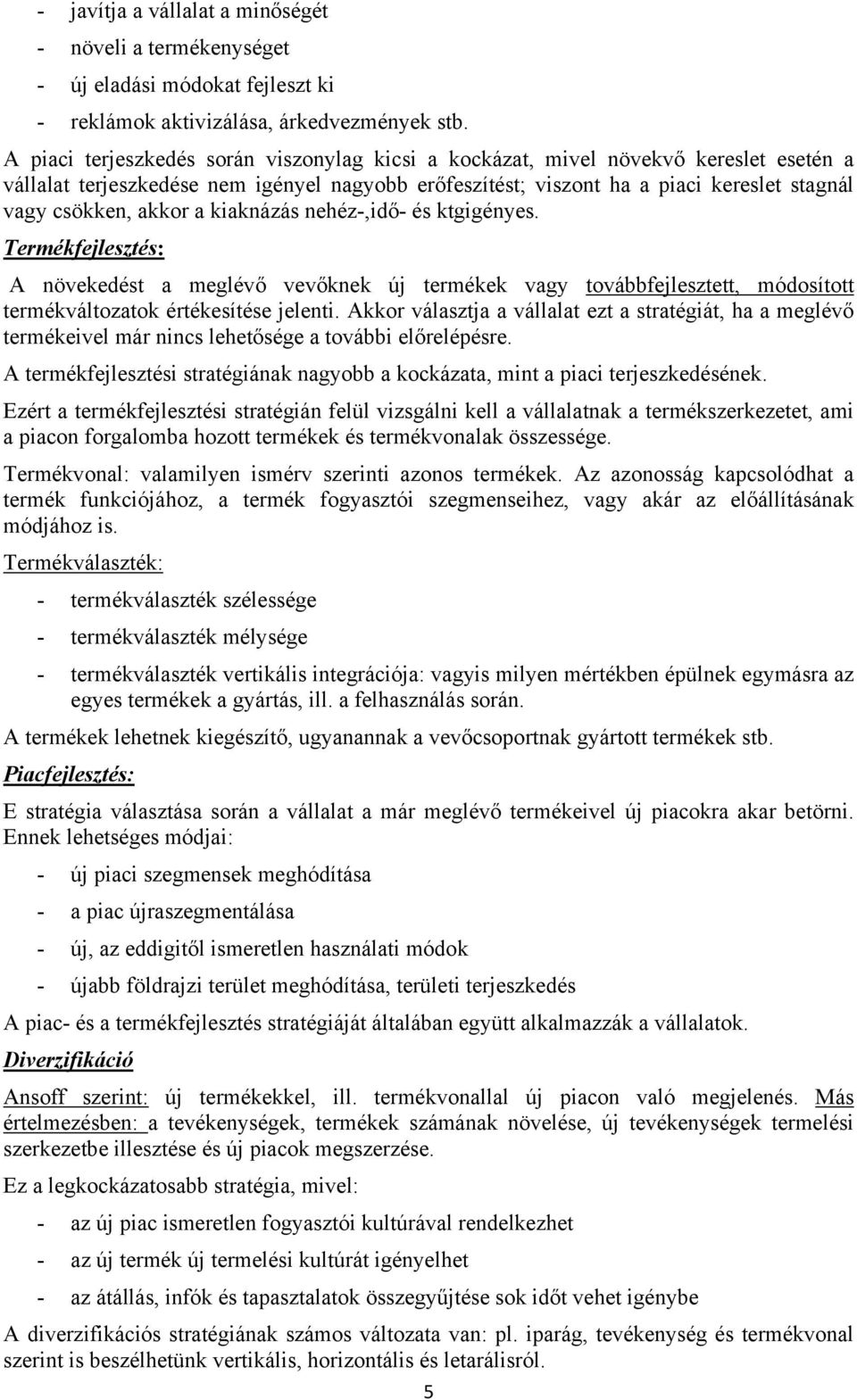 - javítja a vállalat a minőségét
- növeli a termékenységet
- új eladási módokat fejleszt ki
- reklámok aktivizálása, árkedvezmények stb.

A piaci terjeszkedés során viszonylag kicsi a kockázat, mivel növekvő kereslet esetén a vállalat terjeszkedése nem igényel nagyobb erőfeszítést; viszont ha a piaci kereslet stagnál vagy csökken, akkor a kiaknázás nehéz-,idő- és ktgigényes.

Termékfejlesztés:

A növekedést a meglévő vevőknek új termékek vagy továbbfejlesztett, módosított termékváltozatok értékesítése jelenti. Akkor választja a vállalat ezt a stratégiát, ha a meglévő termékeivel már nincs lehetősége a további előrelépésre.

A termékfejlesztési stratégiának nagyobb a kockázata, mint a piaci terjeszkedésének.

Ezért a termékfejlesztési stratégián felül vizsgálni kell a vállalatnak a termékszerkezetet, ami a piacon forgalomba hozott termékek és termékvonalak összessége.

Termékvonal: valamilyen ismérv szerinti azonos termékek. Az azonosság kapcsolódhat a termék funkciójához, a termék fogyasztói szegmenseihez, vagy akár az előállításának módjához is.

Termékválaszték:

- termékválaszték szélessége
- termékválaszték mélysége
- termékválaszték vertikális integrációja: vagyis milyen mértékben épülnek egymásra az egyes termékek a gyártás, ill. a felhasználás során.

A termékek lehetnek kiegészítő, ugyanannak a vevőcsoportnak gyártott termékek stb.

Piacfejlesztés:

E stratégia választása során a vállalat a már meglévő termékeivel új piacokra akar betörni. Ennek lehetséges módjai:

- új piaci szegmensek meghódítása
- a piac újraszegmentálása
- új, az eddigitől ismeretlen használati módok
- újabb földrajzi terület meghódítása, területi terjeszkedés

A piac- és a termékfejlesztés stratégiáját általában együtt alkalmazzák a vállalatok.

Diverzifikáció

Ansoff szerint: új termékekkel, ill. termékvonallal új piacon való megjelenés. Más értelmezésben: a tevékenységek, termékek számának növelése, új tevékenységek termelési szerkezetbe illesztése és új piacok megszerzése.

Ez a legkockázatosabb stratégia, mivel:

- az új piac ismeretlen fogyasztói kultúrával rendelkezhet
- az új termék új termelési kultúrát igényelhet
- az átállás, infók és tapasztalatok összegyűjtése sok időt vehet igénybe

A diverzifikációs stratégiának számos változata van: pl. iparág, tevékenység és termékvonal szerint is beszélhetünk vertikális, horizontális és letarálisról.

5